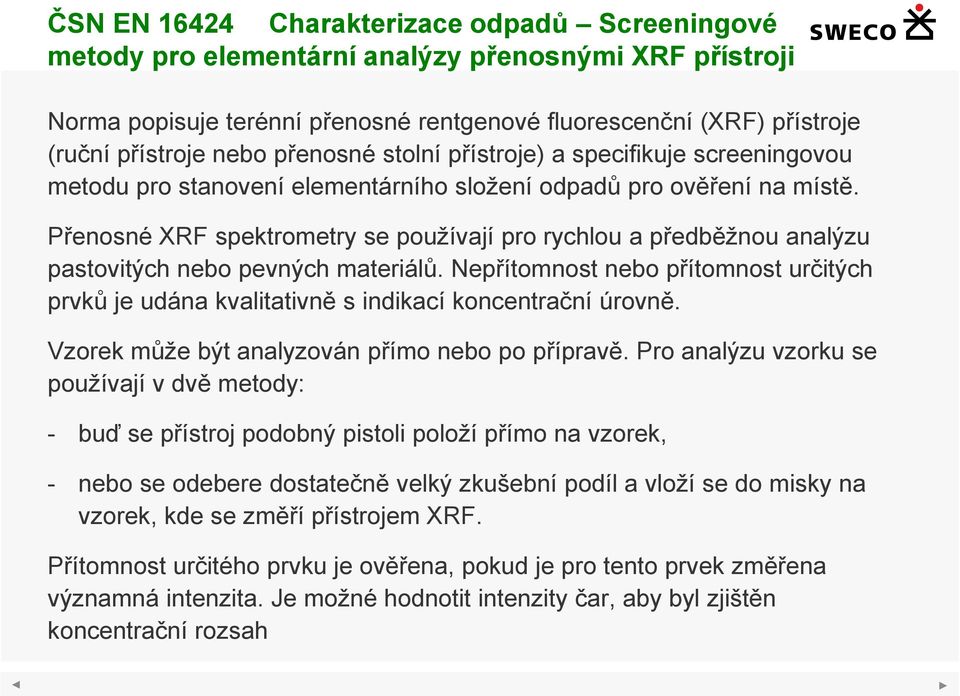 ČSN EN 16424 Charakterizace odpadů – Screeningové metody pro elementární analýzy přenosnými XRF přístroji

SWECO

Norma popisuje terénní přenosné rentgenové fluorescenční (XRF) přístroje (ruční přístroje nebo přenosné stolní přístroje) a specifikuje screeningovou metodu pro stanovení elementárního složení odpadů pro ověření na místě.

Přenosné XRF spektrometry se používají pro rychlou a předběžnou analýzu pastovitých nebo pevných materiálů. Nepřítomnost nebo přítomnost určitých prvků je udána kvalitativně s indikací koncentrační úrovně.

Vzorek může být analyzován přímo nebo po přípravě. Pro analýzu vzorku se používají v dvě metody:

- buď se přístroj podobný pistoli položí přímo na vzorek,

- nebo se odebere dostatečně velký zkušební podíl a vloží se do misky na vzorek, kde se změří přístrojem XRF.

Přítomnost určitého prvku je ověřena, pokud je pro tento prvek změřena významná intenzita. Je možné hodnotit intenzity čar, aby byl zjištěn koncentrační rozsah